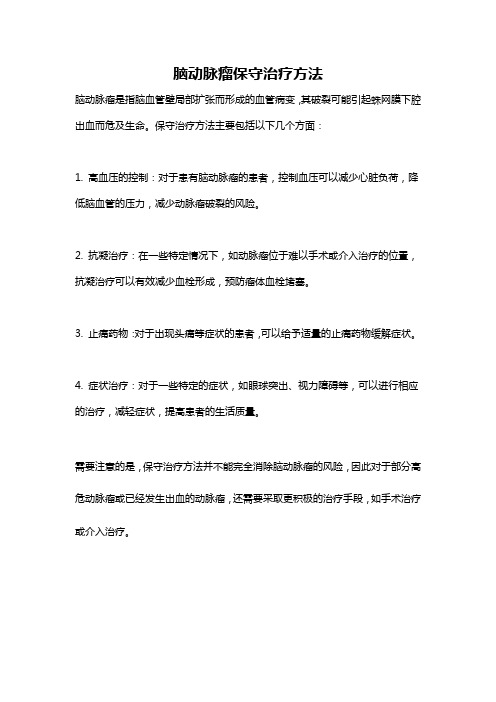 脑动脉瘤保守治疗方法

脑动脉瘤是指脑血管壁局部扩张而形成的血管病变，其破裂可能引起蛛网膜下腔出血而危及生命。保守治疗方法主要包括以下几个方面：

1. 高血压的控制：对于患有脑动脉瘤的患者，控制血压可以减少心脏负荷，降低脑血管的压力，减少动脉瘤破裂的风险。

2. 抗凝治疗：在一些特定情况下，如动脉瘤位于难以手术或介入治疗的位置，抗凝治疗可以有效减少血栓形成，预防瘤体血栓堵塞。

3. 止痛药物：对于出现头痛等症状的患者，可以给予适量的止痛药物缓解症状。

4. 症状治疗：对于一些特定的症状，如眼球突出、视力障碍等，可以进行相应的治疗，减轻症状，提高患者的生活质量。

需要注意的是，保守治疗方法并不能完全消除脑动脉瘤的风险，因此对于部分高危动脉瘤或已经发生出血的动脉瘤，还需要采取更积极的治疗手段，如手术治疗或介入治疗。